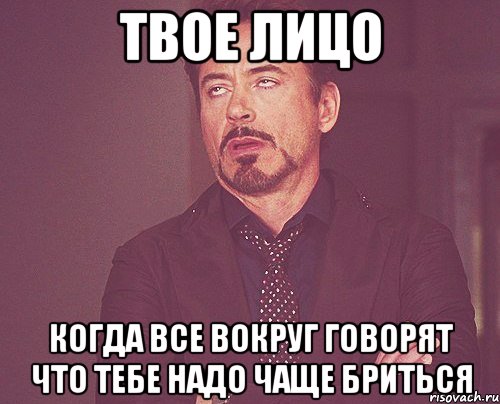 ТВОЕ ЛИЦО

КОГДА ВСЕ ВОКРУГ ГОВОРЯТ ЧТО ТЕБЕ НАДО ЧАЩЕ БРИТЬСЯ

risovach.ru